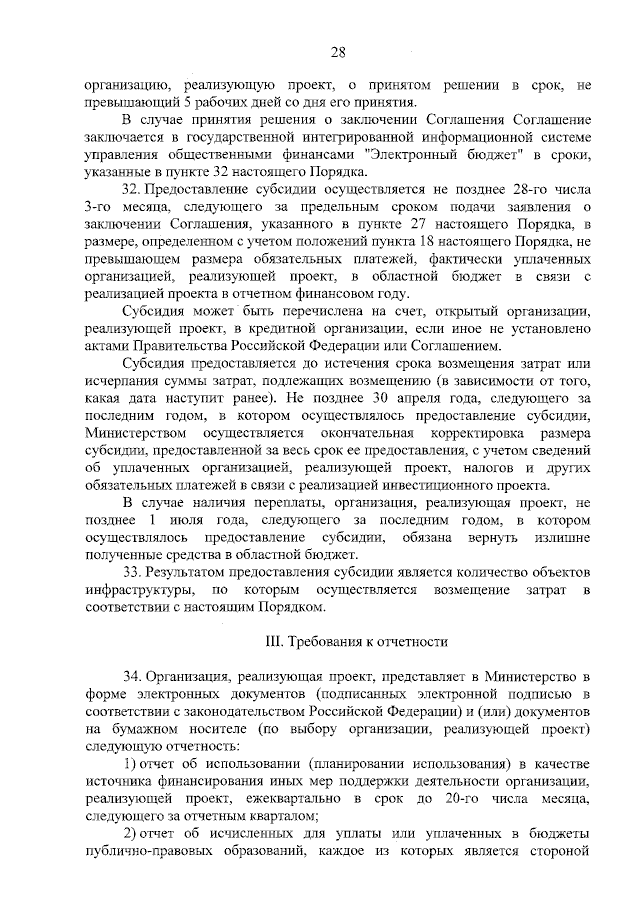 28

организацию, реализующую проект, о принятом решении в срок, не превышающий 5 рабочих дней со дня его принятия.

В случае принятия решения о заключении Соглашения Соглашение заключается в государственной интегрированной информационной системе управления общественными финансами "Электронный бюджет" в сроки, указанные в пункте 32 настоящего Порядка.

32. Предоставление субсидии осуществляется не позднее 28-го числа 3-го месяца, следующего за предельным сроком подачи заявления о заключении Соглашения, указанного в пункте 27 настоящего Порядка, в размере, определенном с учетом положений пункта 18 настоящего Порядка, не превышающем размера обязательных платежей, фактически уплаченных организацией, реализующей проект, в областной бюджет в связи с реализацией проекта в отчетном финансовом году.

Субсидия может быть перечислена на счет, открытый организации, реализующей проект, в кредитной организации, если иное не установлено актами Правительства Российской Федерации или Соглашением.

Субсидия предоставляется до истечения срока возмещения затрат или исчерпания суммы затрат, подлежащих возмещению (в зависимости от того, какая дата наступит ранее). Не позднее 30 апреля года, следующего за последним годом, в котором осуществлялось предоставление субсидии, Министерством осуществляется окончательная корректировка размера субсидии, предоставленной за весь срок ее предоставления, с учетом сведений об уплаченных организацией, реализующей проект, налогов и других обязательных платежей в связи с реализацией инвестиционного проекта.

В случае наличия переплаты, организация, реализующая проект, не позднее 1 июля года, следующего за последним годом, в котором осуществлялось предоставление субсидии, обязана вернуть излишне полученные средства в областной бюджет.

33. Результатом предоставления субсидии является количество объектов инфраструктуры, по которым осуществляется возмещение затрат в соответствии с настоящим Порядком.

III. Требования к отчетности

34. Организация, реализующая проект, представляет в Министерство в форме электронных документов (подписанных электронной подписью в соответствии с законодательством Российской Федерации) и (или) документов на бумажном носителе (по выбору организации, реализующей проект) следующую отчетность:

1) отчет об использовании (планировании использования) в качестве источника финансирования иных мер поддержки деятельности организации, реализующей проект, ежеквартально в срок до 20-го числа месяца, следующего за отчетным кварталом;

2) отчет об исчисленных для уплаты или уплаченных в бюджеты публично-правовых образований, каждое из которых является стороной